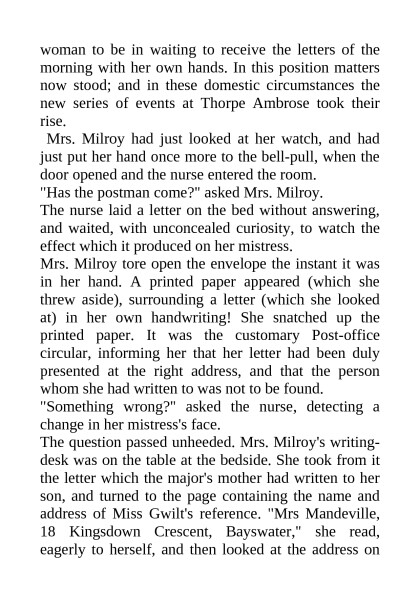 woman to be in waiting to receive the letters of the morning with her own hands. In this position matters now stood; and in these domestic circumstances the new series of events at Thorpe Ambrose took their rise.

Mrs. Milroy had just looked at her watch, and had just put her hand once more to the bell-pull, when the door opened and the nurse entered the room.

"Has the postman come?" asked Mrs. Milroy.

The nurse laid a letter on the bed without answering, and waited, with unconcealed curiosity, to watch the effect which it produced on her mistress.

Mrs. Milroy tore open the envelope the instant it was in her hand. A printed paper appeared (which she threw aside), surrounding a letter (which she looked at) in her own handwriting! She snatched up the printed paper. It was the customary Post-office circular, informing her that her letter had been duly presented at the right address, and that the person whom she had written to was not to be found.

"Something wrong?" asked the nurse, detecting a change in her mistress's face.

The question passed unheeded. Mrs. Milroy's writing-desk was on the table at the bedside. She took from it the letter which the major's mother had written to her son, and turned to the page containing the name and address of Miss Gwilt's reference. "Mrs Mandeville, 18 Kingsdown Crescent, Bayswater," she read, eagerly to herself, and then looked at the address on